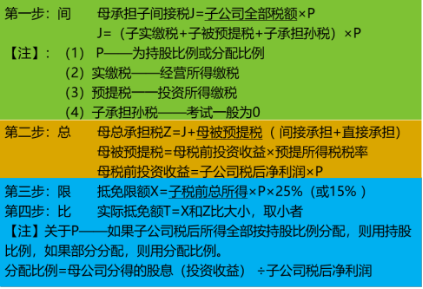 第一步：间　母承担子间接税J=子公司全部税额×P
J=（子实缴税+子被预提税+子承担孙税）×P
【注】：（1）P——为持股比例或分配比例
（2）实缴税——经营所得缴税
（3）预提税——投资所得缴税
（4）子承担孙税——考试一般为0

第二步：总　母总承担税Z=J+母被预提税（间接承担+直接承担）
母被预提税=母税前投资收益×预提所得税税率
母税前投资收益=子公司税后净利润×P

第三步：限　抵免限额X=子税前总所得×P×25%（或15%）
第四步：比　实际抵免额T=X和Z比大小，取小者
【注】关于P——如果子公司税后所得全部按持股比例分配，则用持股比例，如果部分分配，则用分配比例。
分配比例=母公司分得的股息（投资收益）÷子公司税后净利润